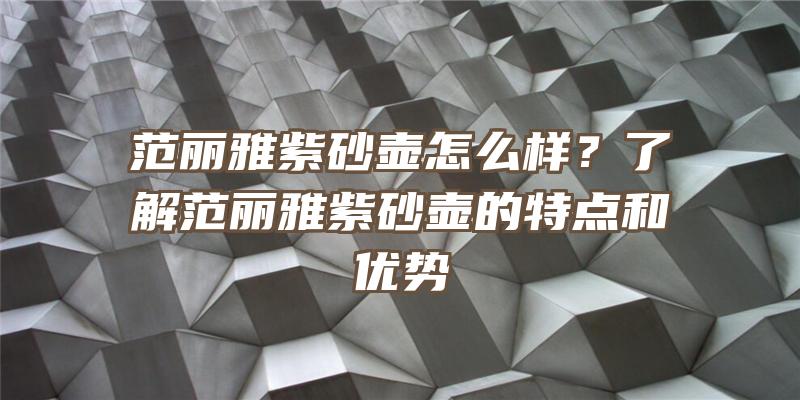 范丽雅紫砂壶怎么样？了解范丽雅紫砂壶的特点和优势